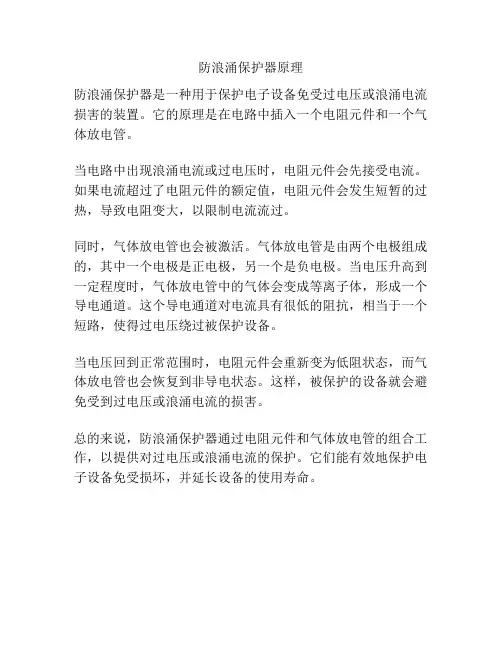 防浪涌保护器原理

防浪涌保护器是一种用于保护电子设备免受过电压或浪涌电流损害的装置。它的原理是在电路中插入一个电阻元件和一个气体放电管。

当电路中出现浪涌电流或过电压时，电阻元件会先接受电流。如果电流超过了电阻元件的额定值，电阻元件会发生短暂的过热，导致电阻变大，以限制电流流过。

同时，气体放电管也会被激活。气体放电管是由两个电极组成的，其中一个电极是正电极，另一个是负电极。当电压升高到一定程度时，气体放电管中的气体会变成等离子体，形成一个导电通道。这个导电通道对电流具有很低的阻抗，相当于一个短路，使得过电压绕过被保护设备。

当电压回到正常范围时，电阻元件会重新变为低阻状态，而气体放电管也会恢复到非导电状态。这样，被保护的设备就会避免受到过电压或浪涌电流的损害。

总的来说，防浪涌保护器通过电阻元件和气体放电管的组合工作，以提供对过电压或浪涌电流的保护。它们能有效地保护电子设备免受损坏，并延长设备的使用寿命。